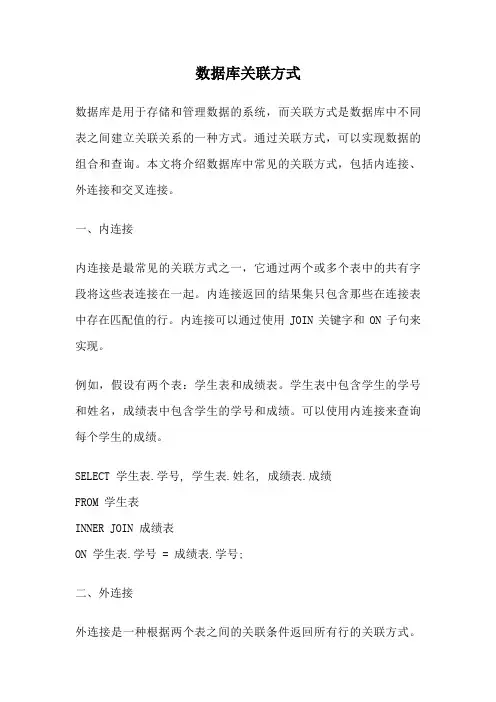 数据库关联方式

数据库是用于存储和管理数据的系统，而关联方式是数据库中不同表之间建立关联关系的一种方式。通过关联方式，可以实现数据的组合和查询。本文将介绍数据库中常见的关联方式，包括内连接、外连接和交叉连接。

一、内连接

内连接是最常见的关联方式之一，它通过两个或多个表中的共有字段将这些表连接在一起。内连接返回的结果集只包含那些在连接表中存在匹配值的行。内连接可以通过使用 JOIN 关键字和 ON 子句来实现。

例如，假设有两个表：学生表和成绩表。学生表中包含学生的学号和姓名，成绩表中包含学生的学号和成绩。可以使用内连接来查询每个学生的成绩。

SELECT 学生表.学号, 学生表.姓名, 成绩表.成绩
FROM 学生表
INNER JOIN 成绩表
ON 学生表.学号 = 成绩表.学号;

二、外连接

外连接是一种根据两个表之间的关联条件返回所有行的关联方式。